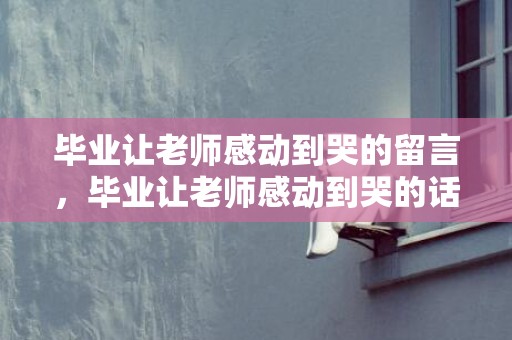 毕业让老师感动到哭的留言，毕业让老师感动到哭的话